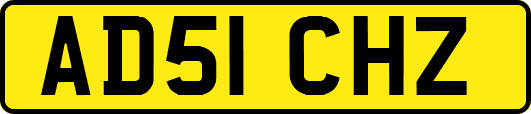 AD51 CHZ